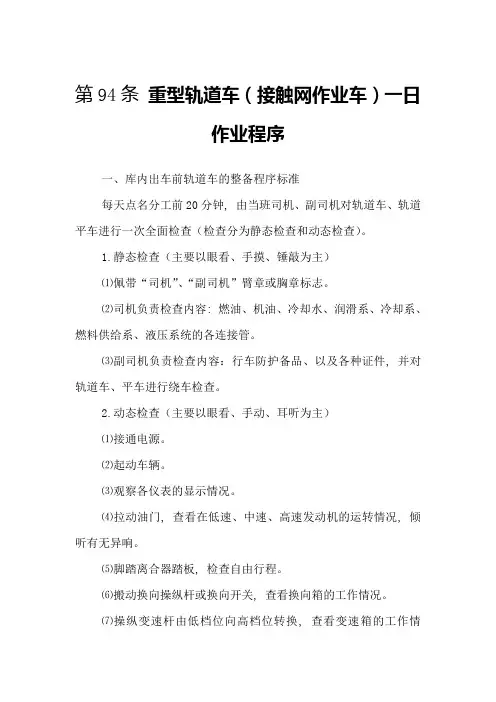 第94条 重型轨道车（接触网作业车）一日作业程序

一、库内出车前轨道车的整备程序标准

每天点名分工前20分钟，由当班司机、副司机对轨道车、轨道平车进行一次全面检查（检查分为静态检查和动态检查）。

1.静态检查（主要以眼看、手摸、锤敲为主）

⑴佩带“司机”、“副司机”臂章或胸章标志。

⑵司机负责检查内容：燃油、机油、冷却水、润滑系、冷却系、燃料供给系、液压系统的各连接管。

⑶副司机负责检查内容：行车防护备品、以及各种证件，并对轨道车、平车进行绕车检查。

2.动态检查（主要以眼看、手动、耳听为主）

⑴接通电源。

⑵起动车辆。

⑶观察各仪表的显示情况。

⑷拉动油门，查看在低速、中速、高速发动机的运转情况，倾听有无异响。

⑸脚踏离合器踏板，检查自由行程。

⑹搬动换向操纵杆或换向开关，查看换向箱的工作情况。

⑺操纵变速杆由低档位向高档位转换，查看变速箱的工作情